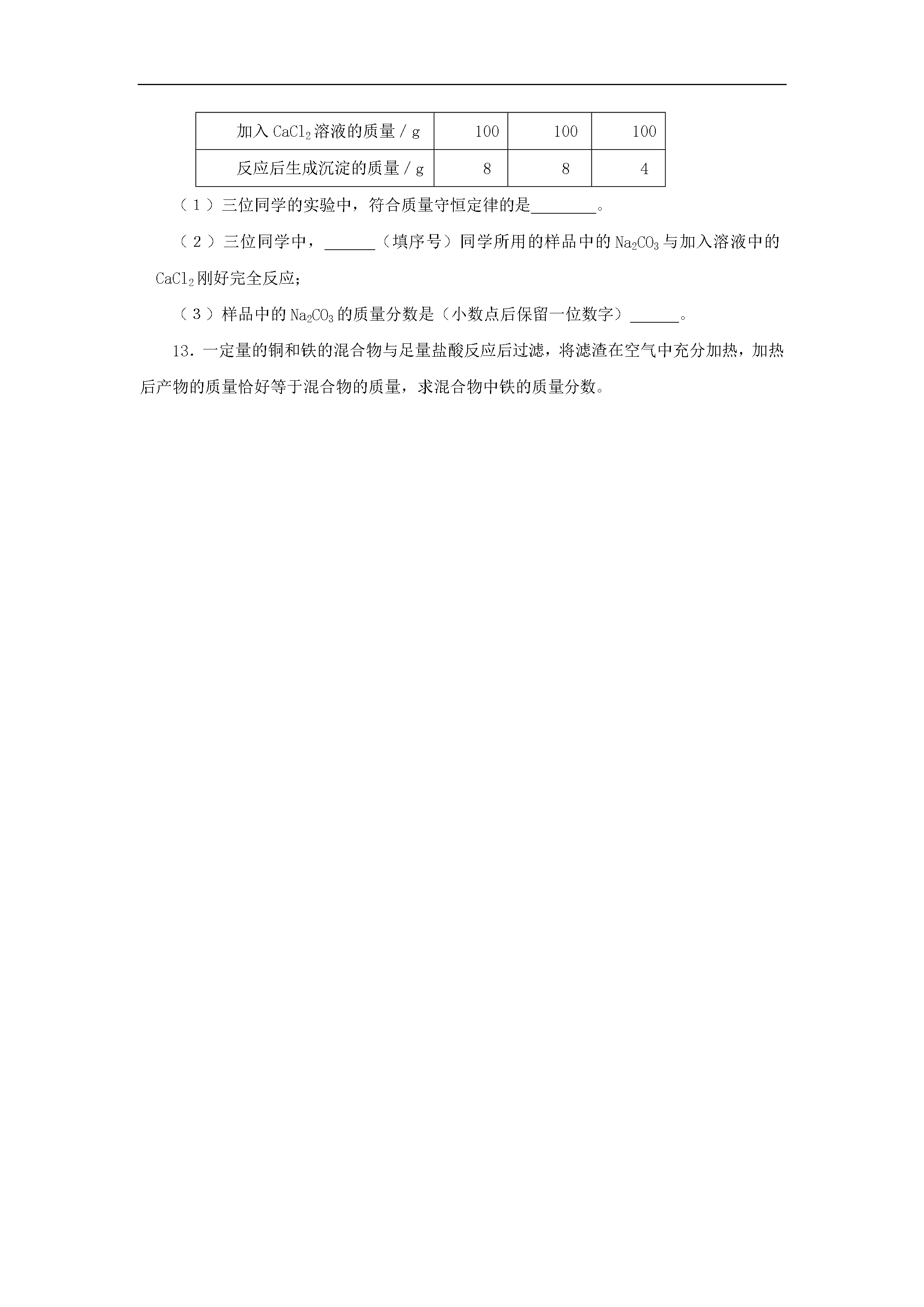 | 加入 $CaCl_2$ 溶液的质量 / g | 100 | 100 | 100 |
|---|---|---|---|
| 反应后生成沉淀的质量 / g | 8 | 8 | 4 |

（1）三位同学的实验中，符合质量守恒定律的是________。

（2）三位同学中，______（填序号）同学所用的样品中的 $Na_2CO_3$ 与加入溶液中的 $CaCl_2$ 刚好完全反应；

（3）样品中的 $Na_2CO_3$ 的质量分数是（小数点后保留一位数字）______。

13．一定量的铜和铁的混合物与足量盐酸反应后过滤，将滤渣在空气中充分加热，加热后产物的质量恰好等于混合物的质量，求混合物中铁的质量分数。